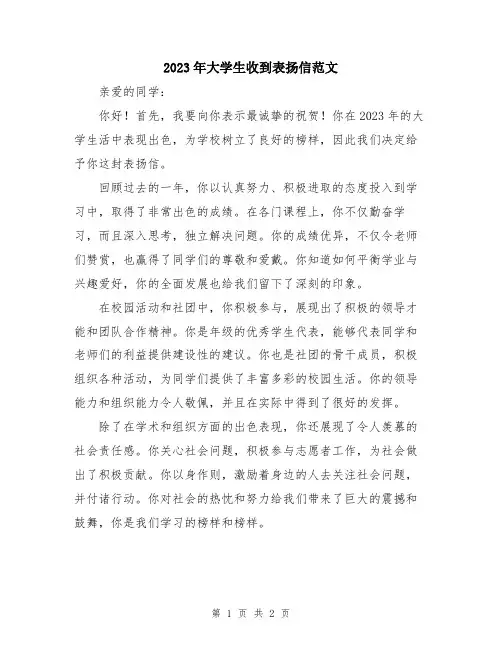 2023年大学生收到表扬信范文

亲爱的同学：

你好！首先，我要向你表示最诚挚的祝贺！你在2023年的大学生活中表现出色，为学校树立了良好的榜样，因此我们决定给予你这封表扬信。

回顾过去的一年，你以认真努力、积极进取的态度投入到学习中，取得了非常出色的成绩。在各门课程上，你不仅勤奋学习，而且深入思考，独立解决问题。你的成绩优异，不仅令老师们赞赏，也赢得了同学们的尊敬和爱戴。你知道如何平衡学业与兴趣爱好，你的全面发展也给我们留下了深刻的印象。

在校园活动和社团中，你积极参与，展现出了积极的领导才能和团队合作精神。你是年级的优秀学生代表，能够代表同学和老师们的利益提供建设性的建议。你也是社团的骨干成员，积极组织各种活动，为同学们提供了丰富多彩的校园生活。你的领导能力和组织能力令人敬佩，并且在实际中得到了很好的发挥。

除了在学术和组织方面的出色表现，你还展现了令人羡慕的社会责任感。你关心社会问题，积极参与志愿者工作，为社会做出了积极贡献。你以身作则，激励着身边的人去关注社会问题，并付诸行动。你对社会的热忱和努力给我们带来了巨大的震撼和鼓舞，你是我们学习的榜样和榜样。

第 1 页 共 2 页